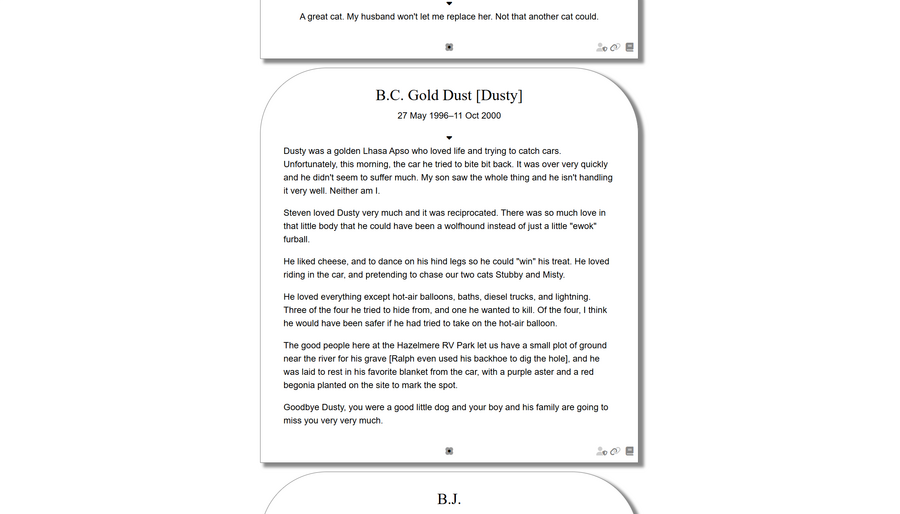 A great cat. My husband won't let me replace her. Not that another cat could.

B.C. Gold Dust [Dusty]

27 May 1996–11 Oct 2000

Dusty was a golden Lhasa Apso who loved life and trying to catch cars. Unfortunately, this morning, the car he tried to bite bit back. It was over very quickly and he didn't seem to suffer much. My son saw the whole thing and he isn't handling it very well. Neither am I.

Steven loved Dusty very much and it was reciprocated. There was so much love in that little body that he could have been a wolfhound instead of just a little "ewok" furball.

He liked cheese, and to dance on his hind legs so he could "win" his treat. He loved riding in the car, and pretending to chase our two cats Stubby and Misty.

He loved everything except hot-air balloons, baths, diesel trucks, and lightning. Three of the four he tried to hide from, and one he wanted to kill. Of the four, I think he would have been safer if he had tried to take on the hot-air balloon.

The good people here at the Hazelmere RV Park let us have a small plot of ground near the river for his grave [Ralph even used his backhoe to dig the hole], and he was laid to rest in his favorite blanket from the car, with a purple aster and a red begonia planted on the site to mark the spot.

Goodbye Dusty, you were a good little dog and your boy and his family are going to miss you very very much.

B.J.